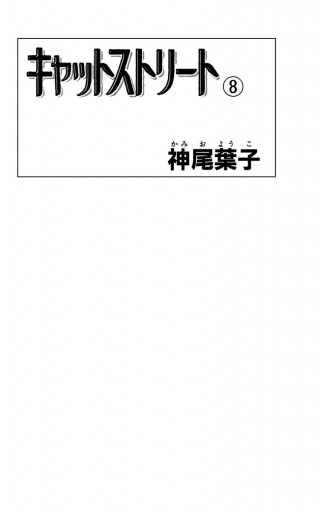 キャットストリート ⑧

かみおようこ
神尾葉子